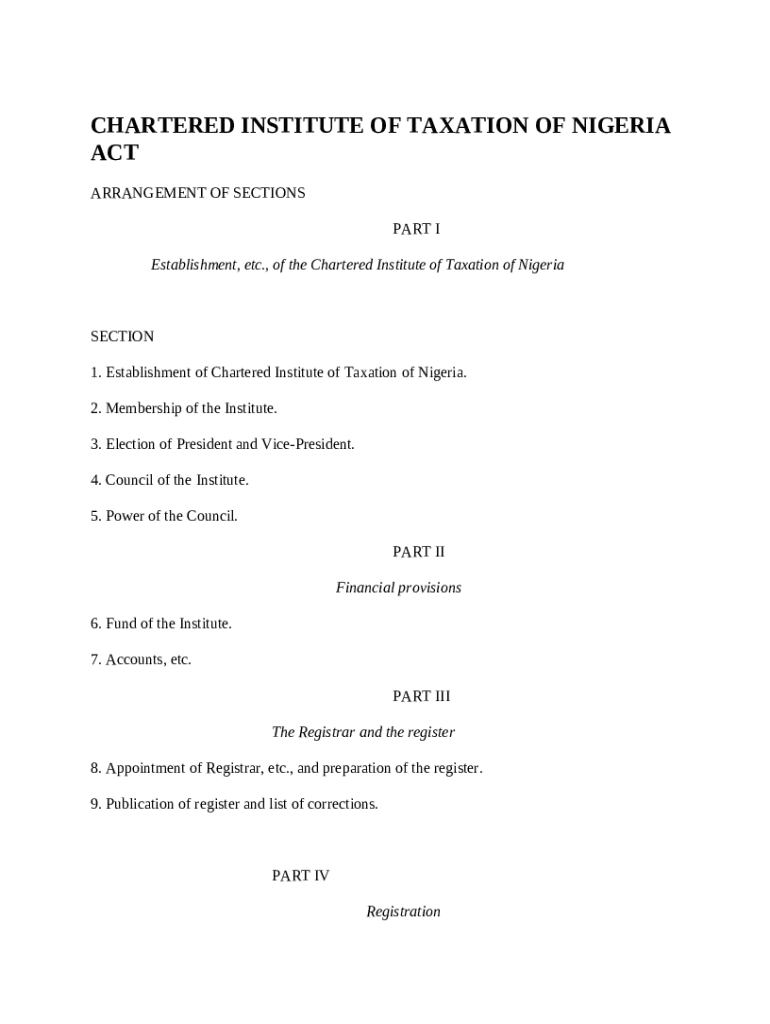 CHARTERED INSTITUTE OF TAXATION OF NIGERIA ACT

ARRANGEMENT OF SECTIONS

PART I

Establishment, etc., of the Chartered Institute of Taxation of Nigeria

SECTION

1. Establishment of Chartered Institute of Taxation of Nigeria.

2. Membership of the Institute.

3. Election of President and Vice-President.

4. Council of the Institute.

5. Power of the Council.

PART II

Financial provisions

6. Fund of the Institute.

7. Accounts, etc.

PART III

The Registrar and the register

8. Appointment of Registrar, etc., and preparation of the register.

9. Publication of register and list of corrections.

PART IV

Registration